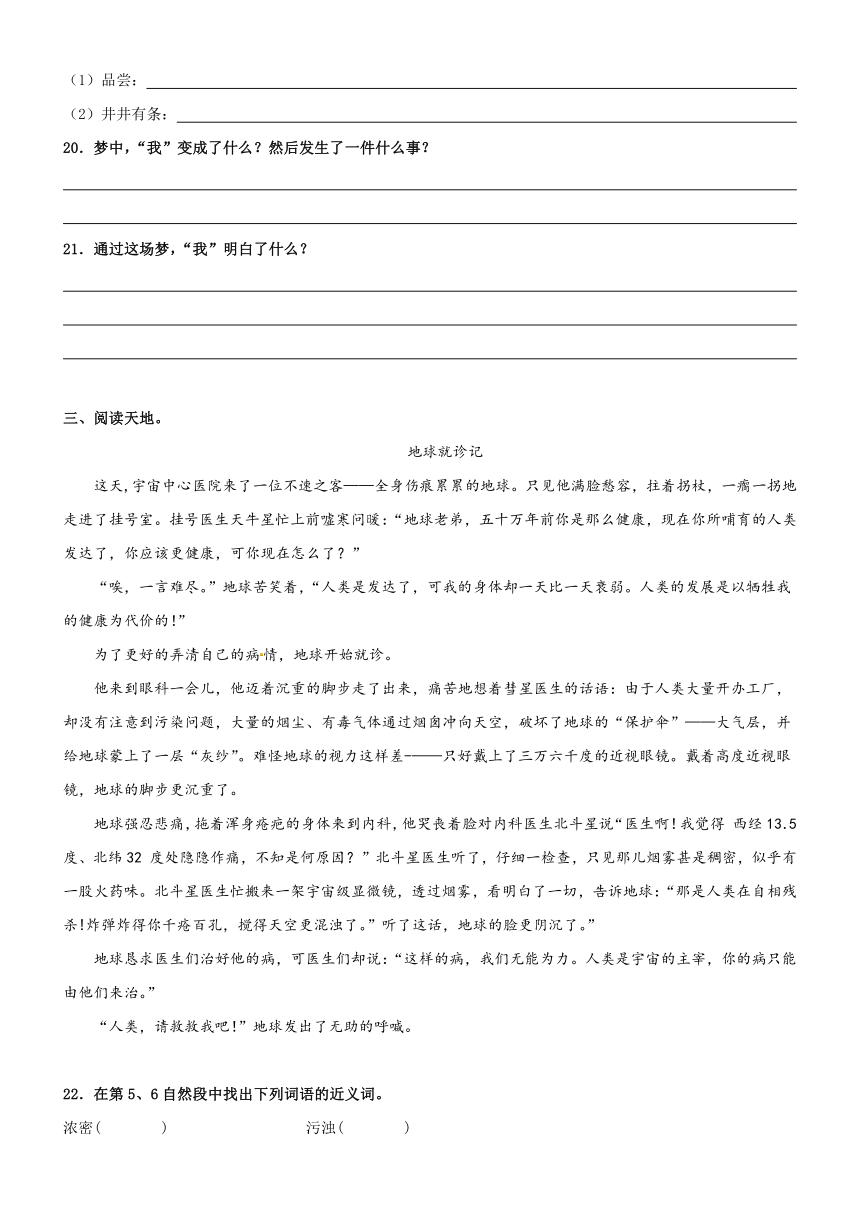 （1）品尝：

（2）井井有条：

20．梦中，“我”变成了什么？然后发生了一件什么事？

21．通过这场梦，“我”明白了什么？

三、阅读天地。

地球就诊记

这天，宇宙中心医院来了一位不速之客——全身伤痕累累的地球。只见他满脸愁容，拄着拐杖，一瘸一拐地走进了挂号室。挂号医生天牛星忙上前嘘寒问暖：“地球老弟，五十万年前你是那么健康，现在你所哺育的人类发达了，你应该更健康，可你现在怎么了？”

“唉，一言难尽。”地球苦笑着，“人类是发达了，可我的身体却一天比一天衰弱。人类的发展是以牺牲我的健康为代价的!”

为了更好的弄清自己的病情，地球开始就诊。

他来到眼科一会儿，他迈着沉重的脚步走了出来，痛苦地想着彗星医生的话语：由于人类大量开办工厂，却没有注意到污染问题，大量的烟尘、有毒气体通过烟囱冲向天空，破坏了地球的“保护伞”——大气层，并给地球蒙上了一层“灰纱”。难怪地球的视力这样差——只好戴上了三万六千度的近视眼镜。戴着高度近视眼镜，地球的脚步更沉重了。

地球强忍悲痛，拖着浑身疮疤的身体来到内科，他哭丧着脸对内科医生北斗星说“医生啊!我觉得 西经 13.5 度、北纬 32 度处隐隐作痛，不知是何原因？”北斗星医生听了，仔细一检查，只见那儿烟雾甚是稠密，似乎有一股火药味。北斗星医生忙搬来一架宇宙级显微镜，透过烟雾，看明白了一切，告诉地球：“那是人类在自相残杀!炸弹炸得你千疮百孔，搅得天空更混浊了。”听了这话，地球的脸更阴沉了。”

地球恳求医生们治好他的病，可医生们却说：“这样的病，我们无能为力。人类是宇宙的主宰，你的病只能由他们来治。”

“人类，请救救我吧!”地球发出了无助的呼喊。

22．在第 5、6 自然段中找出下列词语的近义词。

浓密(　　　)　　　　污浊(　　　)